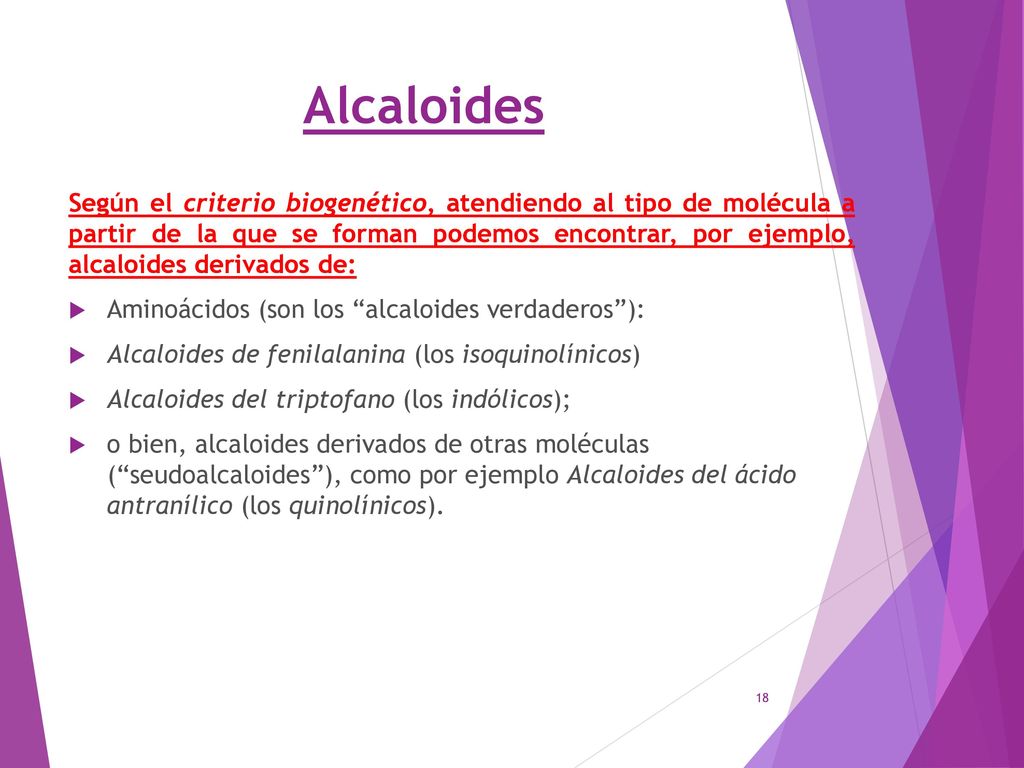 Alcaloides

Según el criterio biogenético, atendiendo al tipo de molécula a partir de la que se forman podemos encontrar, por ejemplo, alcaloides derivados de:

Aminoácidos (son los “alcaloides verdaderos”):

Alcaloides de fenilalanina (los isoquinolínicos)

Alcaloides del triptofano (los indólicos);

o bien, alcaloides derivados de otras moléculas (“seudoalcaloides”), como por ejemplo Alcaloides del ácido antranílico (los quinolínicos).

18